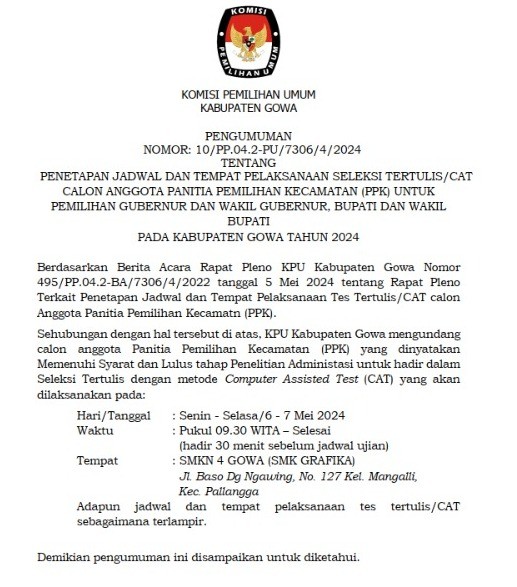 KOMISI PEMILIHAN UMUM

KOMISI PEMILIHAN UMUM
KABUPATEN GOWA

PENGUMUMAN
NOMOR: 10/PP.04.2-PU/7306/4/2024
TENTANG
PENETAPAN JADWAL DAN TEMPAT PELAKSANAAN SELEKSI TERTULIS/CAT CALON ANGGOTA PANITIA PEMILIHAN KECAMATAN (PPK) UNTUK PEMILIHAN GUBERNUR DAN WAKIL GUBERNUR, BUPATI DAN WAKIL BUPATI
PADA KABUPATEN GOWA TAHUN 2024

Berdasarkan Berita Acara Rapat Pleno KPU Kabupaten Gowa Nomor 495/PP.04.2-BA/7306/4/2022 tanggal 5 Mei 2024 tentang Rapat Pleno Terkait Penetapan Jadwal dan Tempat Pelaksanaan Tes Tertulis/CAT calon Anggota Panitia Pemilihan Kecamatn (PPK).

Sehubungan dengan hal tersebut di atas, KPU Kabupaten Gowa mengundang calon anggota Panitia Pemilihan Kecamatan (PPK) yang dinyatakan Memenuhi Syarat dan Lulus tahap Penelitian Administasi untuk hadir dalam Seleksi Tertulis dengan metode Computer Assisted Test (CAT) yang akan dilaksanakan pada:

Hari/Tanggal : Senin - Selasa/6 - 7 Mei 2024
Waktu : Pukul 09.30 WITA – Selesai
(hadir 30 menit sebelum jadwal ujian)
Tempat : SMKN 4 GOWA (SMK GRAFIKA)
Jl. Baso Dg Ngawing, No. 127 Kel. Mangalli, Kec. Pallangga

Adapun jadwal dan tempat pelaksanaan tes tertulis/CAT sebagaimana terlampir.

Demikian pengumuman ini disampaikan untuk diketahui.